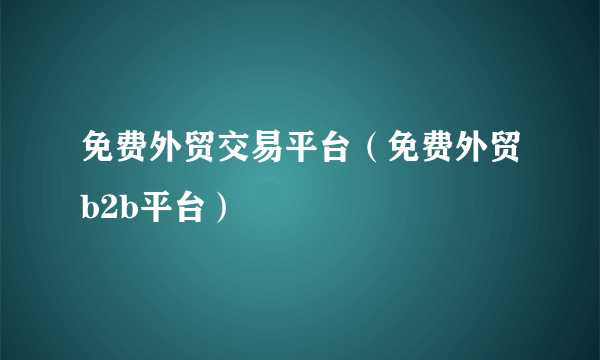 免费外贸交易平台（免费外贸b2b平台）